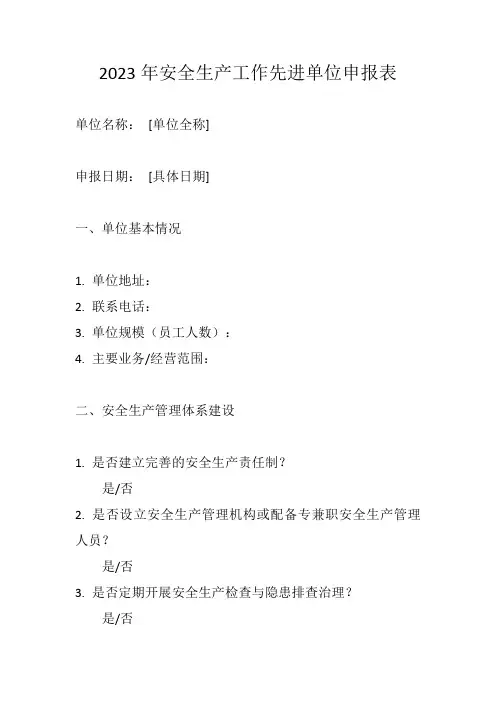 2023 年安全生产工作先进单位申报表

单位名称： [单位全称]

申报日期： [具体日期]

一、单位基本情况

1. 单位地址：
2. 联系电话：
3. 单位规模（员工人数）：
4. 主要业务/经营范围：

二、安全生产管理体系建设

1. 是否建立完善的安全生产责任制？
是/否
2. 是否设立安全生产管理机构或配备专兼职安全生产管理人员？
是/否
3. 是否定期开展安全生产检查与隐患排查治理？
是/否